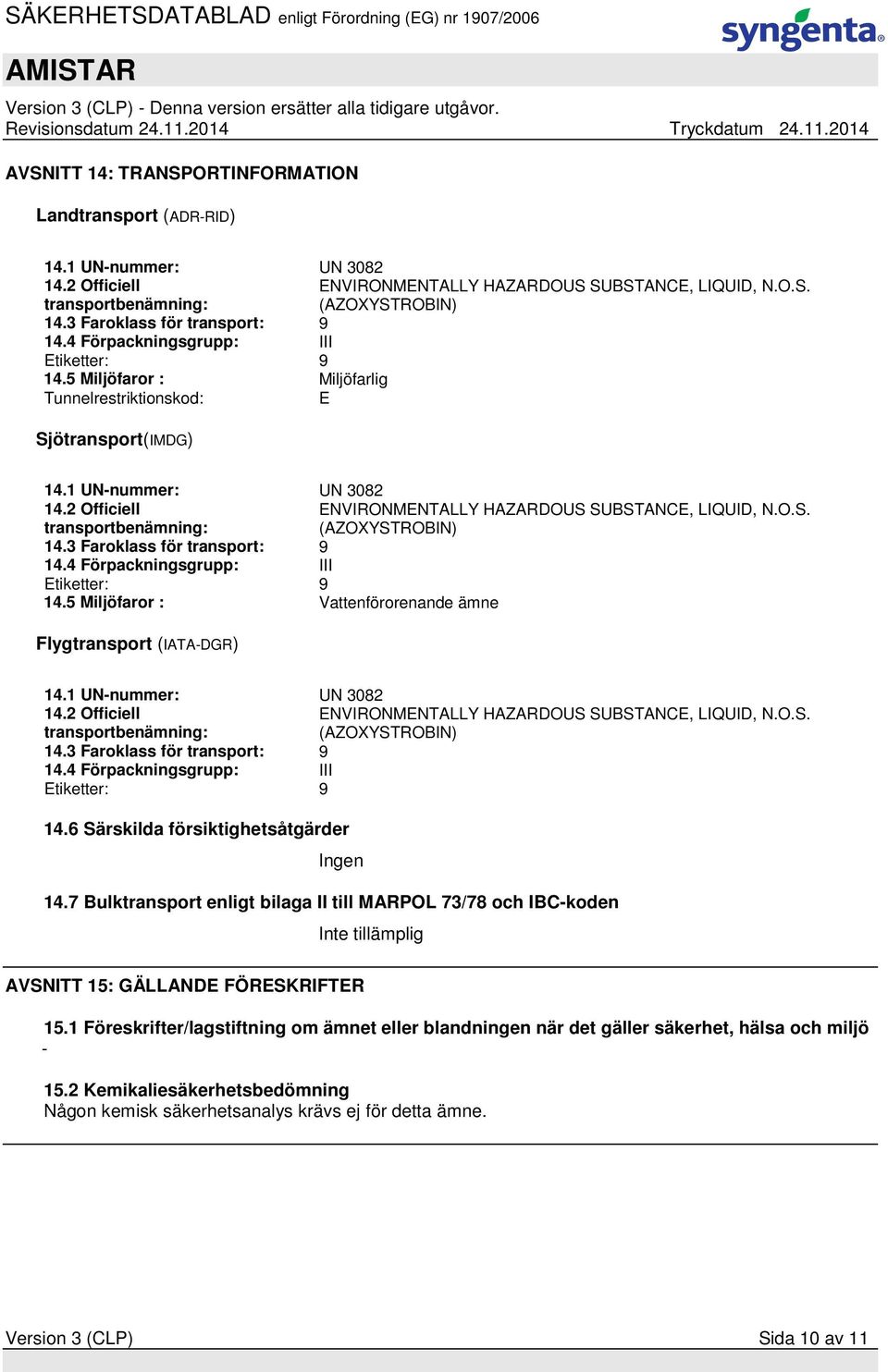 SÄKERHETSDATABLAD enligt Förordning (EG) nr 1907/2006

syngenta

AMISTAR

Version 3 (CLP) - Denna version ersätter alla tidigare utgåvor.
Revisionsdatum 24.11.2014 Tryckdatum 24.11.2014

AVSNITT 14: TRANSPORTINFORMATION

Landtransport (ADR-RID)

| | |
|---|---|
| 14.1 UN-nummer: | UN 3082 |
| 14.2 Officiell transportbenämning: | ENVIRONMENTALLY HAZARDOUS SUBSTANCE, LIQUID, N.O.S. (AZOXYSTROBIN) |
| 14.3 Faroklass för transport: | 9 |
| 14.4 Förpackningsgrupp: | III |
| Etiketter: | 9 |
| 14.5 Miljöfaror : | Miljöfarlig |
| Tunnelrestriktionskod: | E |

Sjötransport(IMDG)

| | |
|---|---|
| 14.1 UN-nummer: | UN 3082 |
| 14.2 Officiell transportbenämning: | ENVIRONMENTALLY HAZARDOUS SUBSTANCE, LIQUID, N.O.S. (AZOXYSTROBIN) |
| 14.3 Faroklass för transport: | 9 |
| 14.4 Förpackningsgrupp: | III |
| Etiketter: | 9 |
| 14.5 Miljöfaror : | Vattenförorenande ämne |

Flygtransport (IATA-DGR)

| | |
|---|---|
| 14.1 UN-nummer: | UN 3082 |
| 14.2 Officiell transportbenämning: | ENVIRONMENTALLY HAZARDOUS SUBSTANCE, LIQUID, N.O.S. (AZOXYSTROBIN) |
| 14.3 Faroklass för transport: | 9 |
| 14.4 Förpackningsgrupp: | III |
| Etiketter: | 9 |

14.6 Särskilda försiktighetsåtgärder

Ingen

14.7 Bulktransport enligt bilaga II till MARPOL 73/78 och IBC-koden

Inte tillämplig

AVSNITT 15: GÄLLANDE FÖRESKRIFTER

15.1 Föreskrifter/lagstiftning om ämnet eller blandningen när det gäller säkerhet, hälsa och miljö
-

15.2 Kemikaliesäkerhetsbedömning
Någon kemisk säkerhetsanalys krävs ej för detta ämne.

Version 3 (CLP) Sida 10 av 11